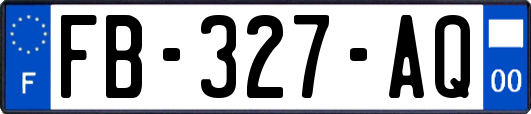 F

FB-327-AQ

00